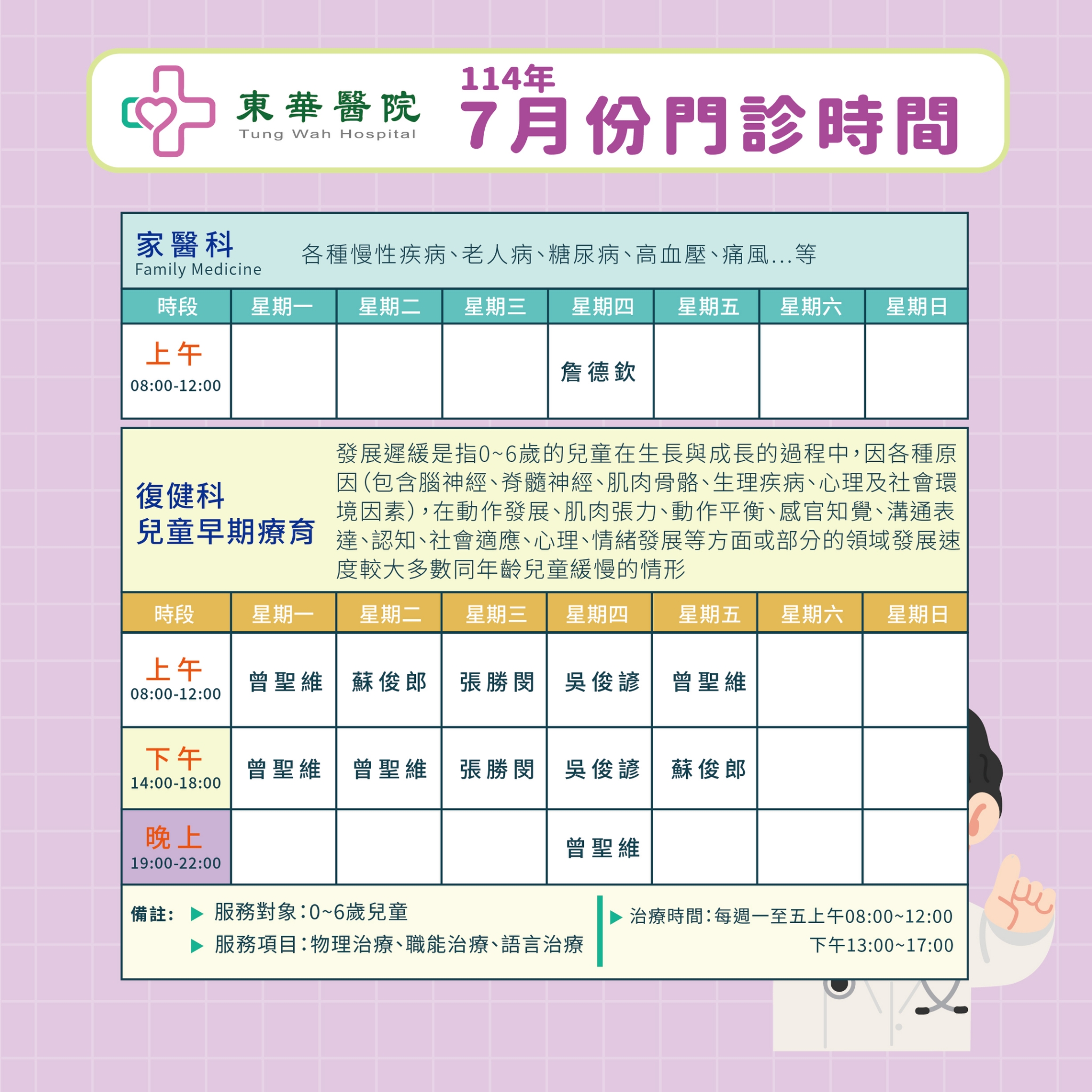 東華醫院
Tung Wah Hospital

114年
7月份門診時間

家醫科
Family Medicine
各種慢性疾病、老人病、糖尿病、高血壓、痛風...等

| 時段 | 星期一 | 星期二 | 星期三 | 星期四 | 星期五 | 星期六 | 星期日 |
|---|---|---|---|---|---|---|---|
| 上午 08:00-12:00 | | | | 詹德欽 | | | |

復健科
兒童早期療育
發展遲緩是指0~6歲的兒童在生長與成長的過程中，因各種原因(包含腦神經、脊髓神經、肌肉骨骼、生理疾病、心理及社會環境因素)，在動作發展、肌肉張力、動作平衡、感官知覺、溝通表達、認知、社會適應、心理、情緒發展等方面或部分的領域發展速度較大多數同年齡兒童緩慢的情形

| 時段 | 星期一 | 星期二 | 星期三 | 星期四 | 星期五 | 星期六 | 星期日 |
|---|---|---|---|---|---|---|---|
| 上午 08:00-12:00 | 曾聖維 | 蘇俊郎 | 張勝閔 | 吳俊諺 | 曾聖維 | | |
| 下午 14:00-18:00 | 曾聖維 | 曾聖維 | 張勝閔 | 吳俊諺 | 蘇俊郎 | | |
| 晚上 19:00-22:00 | | | | 曾聖維 | | | |

備註: ▶ 服務對象:0~6歲兒童
▶ 服務項目:物理治療、職能治療、語言治療

▶ 治療時間:每週一至五上午08:00~12:00
下午13:00~17:00